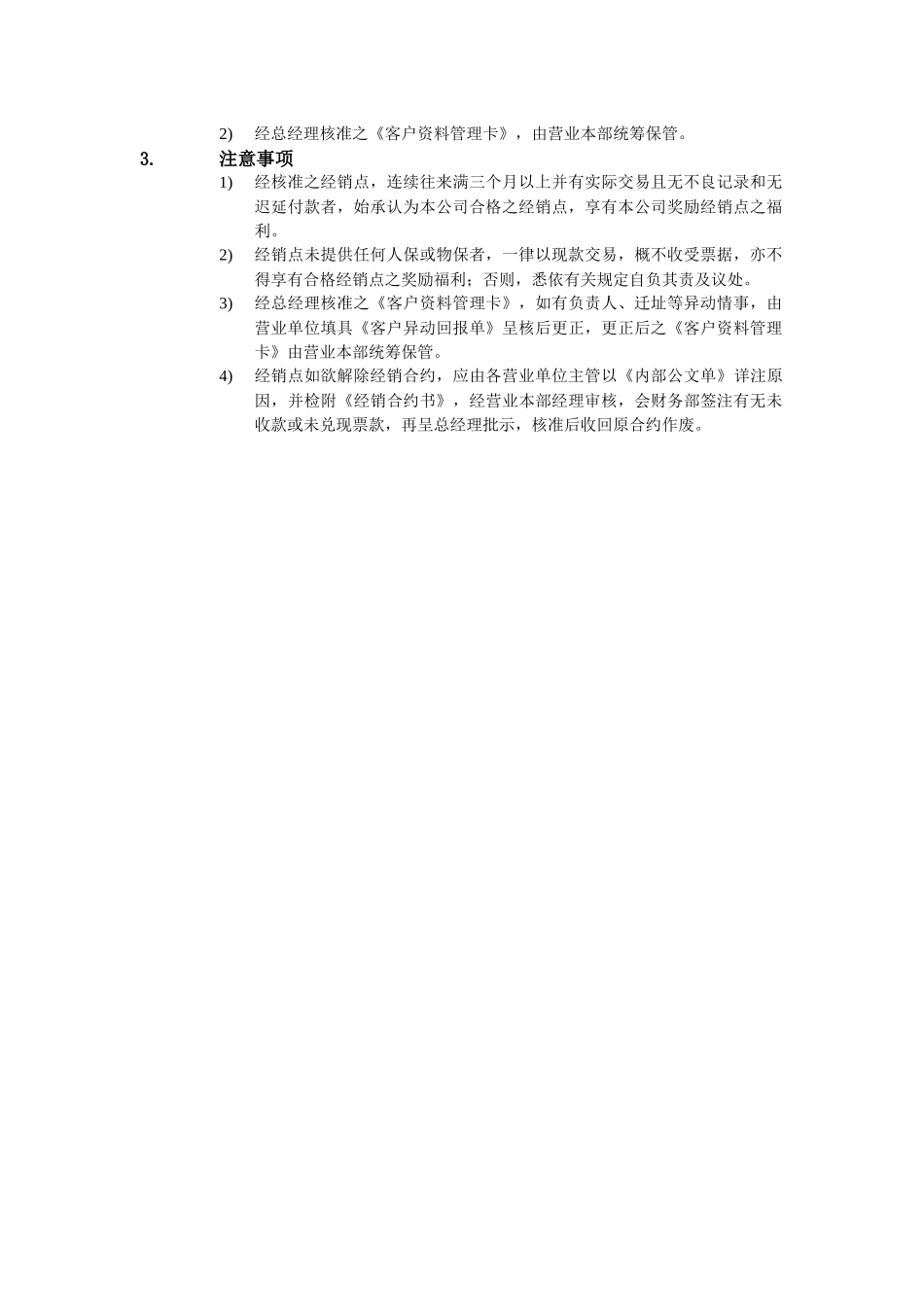 2) 经总经理核准之《客户资料管理卡》，由营业本部统筹保管。

3. 注意事项

1) 经核准之经销点，连续往来满三个月以上并有实际交易且无不良记录和无迟延付款者，始承认为本公司合格之经销点，享有本公司奖励经销点之福利。

2) 经销点未提供任何人保或物保者，一律以现款交易，概不收受票据，亦不得享有合格经销点之奖励福利；否则，悉依有关规定自负其责及议处。

3) 经总经理核准之《客户资料管理卡》，如有负责人、迁址等异动情事，由营业单位填具《客户异动回报单》呈核后更正，更正后之《客户资料管理卡》由营业本部统筹保管。

4) 经销点如欲解除经销合约，应由各营业单位主管以《内部公文单》详注原因，并检附《经销合约书》，经营业本部经理审核，会财务部签注有无未收款或未兑现票款，再呈总经理批示，核准后收回原合约作废。